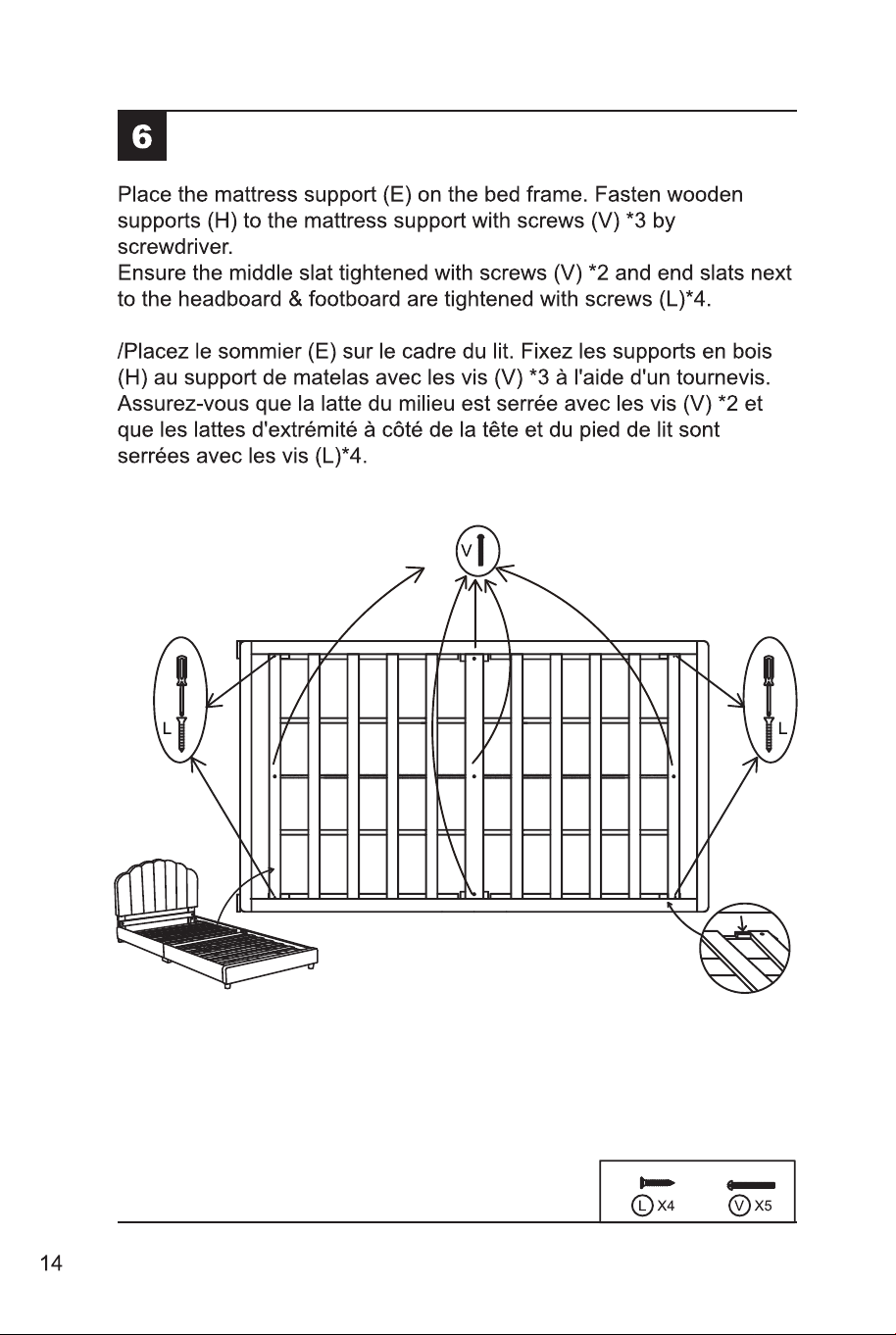 6

Place the mattress support (E) on the bed frame. Fasten wooden supports (H) to the mattress support with screws (V) *3 by screwdriver.
Ensure the middle slat tightened with screws (V) *2 and end slats next to the headboard & footboard are tightened with screws (L)*4.

/Placez le sommier (E) sur le cadre du lit. Fixez les supports en bois (H) au support de matelas avec les vis (V) *3 à l'aide d'un tournevis. Assurez-vous que la latte du milieu est serrée avec les vis (V) *2 et que les lattes d'extrémité à côté de la tête et du pied de lit sont serrées avec les vis (L)*4.

V

L

L

L X4 V X5

14